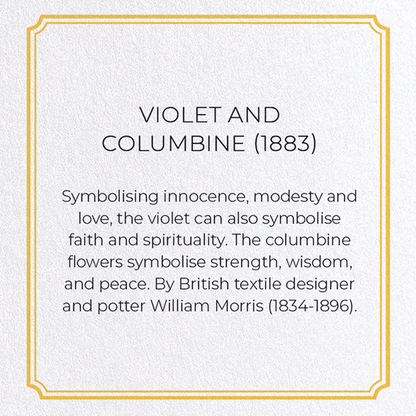 VIOLET AND COLUMBINE (1883)

Symbolising innocence, modesty and love, the violet can also symbolise faith and spirituality. The columbine flowers symbolise strength, wisdom, and peace. By British textile designer and potter William Morris (1834-1896).